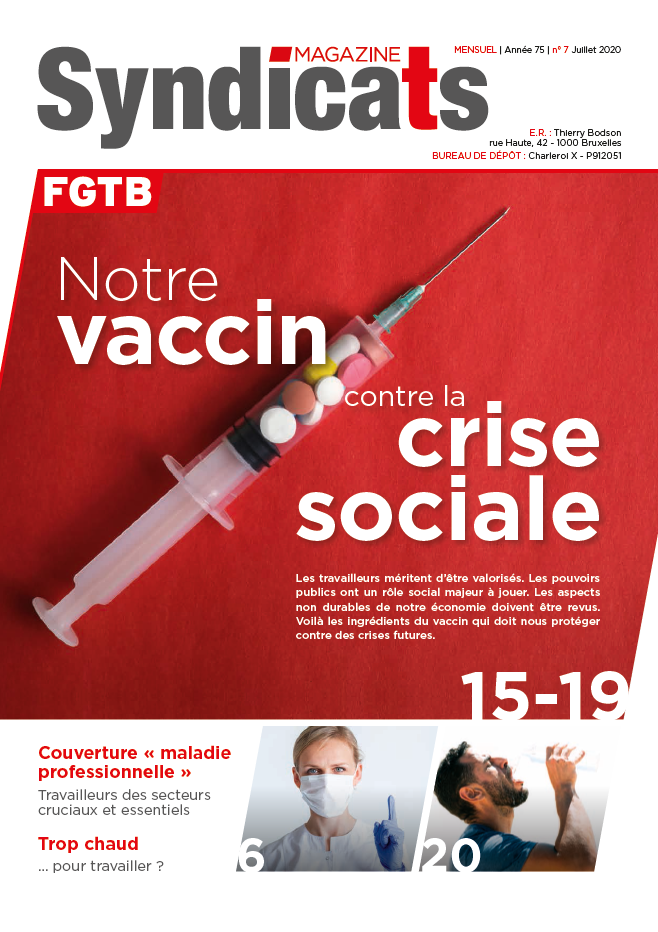 Syndicats MAGAZINE

MENSUEL | Année 75 | n° 7 Juillet 2020

E.R. : Thierry Bodson
rue Haute, 42 - 1000 Bruxelles
BUREAU DE DÉPÔT : Charleroi X - P912051

FGTB

Notre vaccin contre la crise sociale

Les travailleurs méritent d'être valorisés. Les pouvoirs publics ont un rôle social majeur à jouer. Les aspects non durables de notre économie doivent être revus. Voilà les ingrédients du vaccin qui doit nous protéger contre des crises futures.

15-19

Couverture « maladie professionnelle »
Travailleurs des secteurs cruciaux et essentiels

Trop chaud
... pour travailler ?

6

20